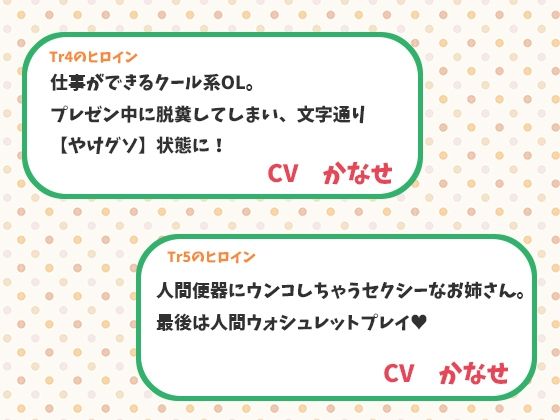 Tr4のヒロイン

仕事ができるクール系OL。
プレゼン中に脱糞してしまい、文字通り
【やけグソ】状態に！

CV　かなせ

Tr5のヒロイン

人間便器にウンコしちゃうセクシーなお姉さん。
最後は人間ウォシュレットプレイ♥

CV　かなせ